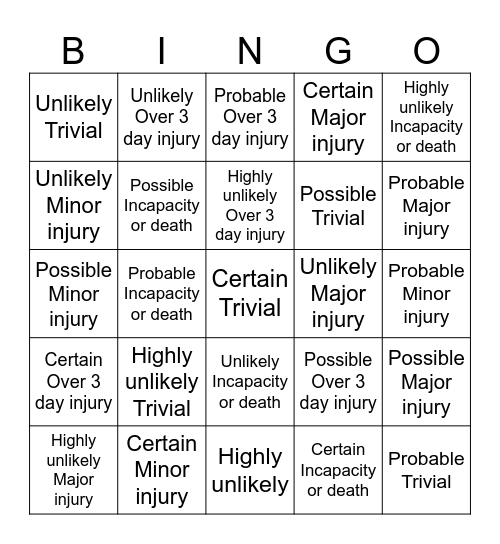 | B | I | N | G | O |
|---|---|---|---|---|
| Unlikely Trivial | Unlikely Over 3 day injury | Probable Over 3 day injury | Certain Major injury | Highly unlikely Incapacity or death |
| Unlikely Minor injury | Possible Incapacity or death | Highly unlikely Over 3 day injury | Possible Trivial | Probable Major injury |
| Possible Minor injury | Probable Incapacity or death | Certain Trivial | Unlikely Major injury | Probable Minor injury |
| Certain Over 3 day injury | Highly unlikely Trivial | Unlikely Incapacity or death | Possible Over 3 day injury | Possible Major injury |
| Highly unlikely Major injury | Certain Minor injury | Highly unlikely | Certain Incapacity or death | Probable Trivial |